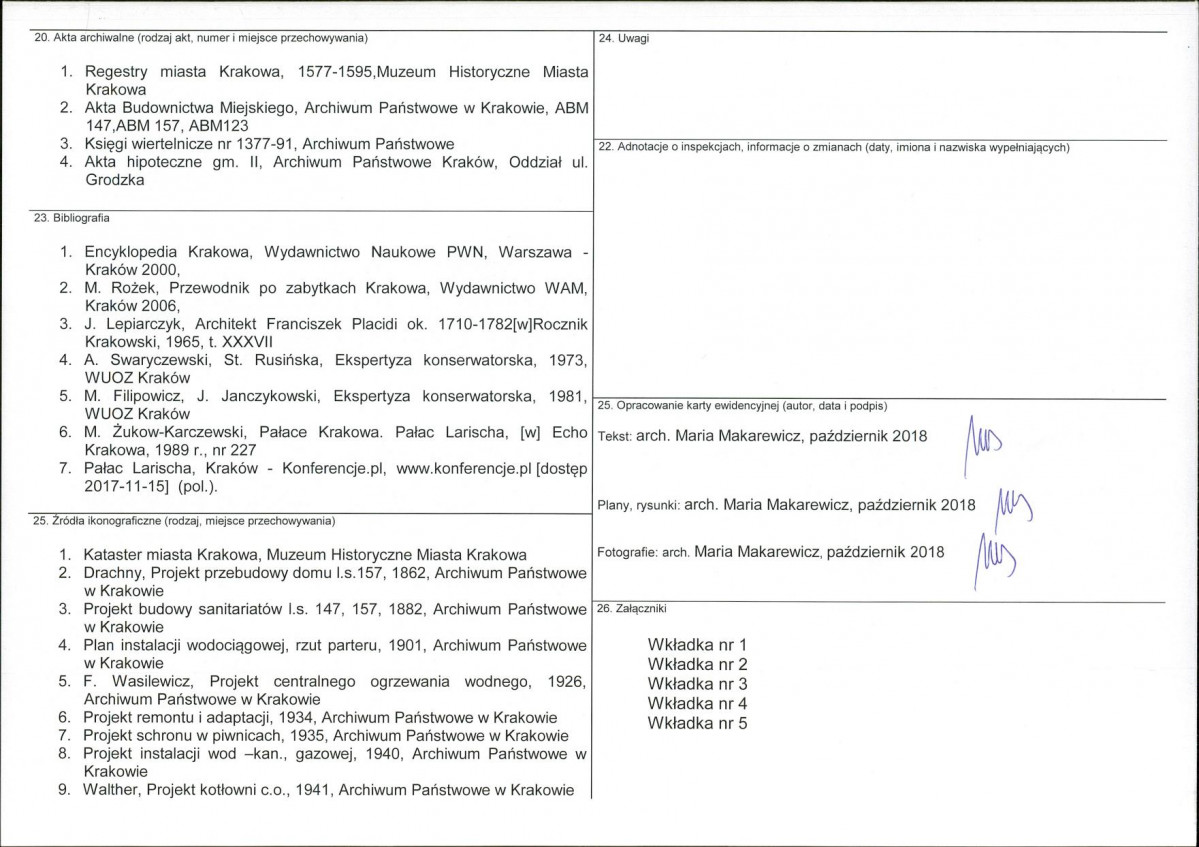 20. Akta archiwalne (rodzaj akt, numer i miejsce przechowywania)

1. Regestry miasta Krakowa, 1577-1595,Muzeum Historyczne Miasta Krakowa
2. Akta Budownictwa Miejskiego, Archiwum Państwowe w Krakowie, ABM 147,ABM 157, ABM123
3. Księgi wiertelnicze nr 1377-91, Archiwum Państwowe
4. Akta hipoteczne gm. II, Archiwum Państwowe Kraków, Oddział ul. Grodzka

23. Bibliografia

1. Encyklopedia Krakowa, Wydawnictwo Naukowe PWN, Warszawa - Kraków 2000,
2. M. Rożek, Przewodnik po zabytkach Krakowa, Wydawnictwo WAM, Kraków 2006,
3. J. Lepiarczyk, Architekt Franciszek Placidi ok. 1710-1782[w]Rocznik Krakowski, 1965, t. XXXVII
4. A. Swaryczewski, St. Rusińska, Ekspertyza konserwatorska, 1973, WUOZ Kraków
5. M. Filipowicz, J. Janczykowski, Ekspertyza konserwatorska, 1981, WUOZ Kraków
6. M. Żukow-Karczewski, Pałace Krakowa. Pałac Larischa, [w] Echo Krakowa, 1989 r., nr 227
7. Pałac Larischa, Kraków - Konferencje.pl, www.konferencje.pl [dostęp 2017-11-15] (pol.).

25. Źródła ikonograficzne (rodzaj, miejsce przechowywania)

1. Kataster miasta Krakowa, Muzeum Historyczne Miasta Krakowa
2. Drachny, Projekt przebudowy domu l.s.157, 1862, Archiwum Państwowe w Krakowie
3. Projekt budowy sanitariatów l.s. 147, 157, 1882, Archiwum Państwowe w Krakowie
4. Plan instalacji wodociągowej, rzut parteru, 1901, Archiwum Państwowe w Krakowie
5. F. Wasilewicz, Projekt centralnego ogrzewania wodnego, 1926, Archiwum Państwowe w Krakowie
6. Projekt remontu i adaptacji, 1934, Archiwum Państwowe w Krakowie
7. Projekt schronu w piwnicach, 1935, Archiwum Państwowe w Krakowie
8. Projekt instalacji wod –kan., gazowej, 1940, Archiwum Państwowe w Krakowie
9. Walther, Projekt kotłowni c.o., 1941, Archiwum Państwowe w Krakowie

24. Uwagi

22. Adnotacje o inspekcjach, informacje o zmianach (daty, imiona i nazwiska wypełniających)

25. Opracowanie karty ewidencyjnej (autor, data i podpis)

Tekst: arch. Maria Makarewicz, październik 2018

Plany, rysunki: arch. Maria Makarewicz, październik 2018

Fotografie: arch. Maria Makarewicz, październik 2018

26. Załączniki

Wkładka nr 1
Wkładka nr 2
Wkładka nr 3
Wkładka nr 4
Wkładka nr 5